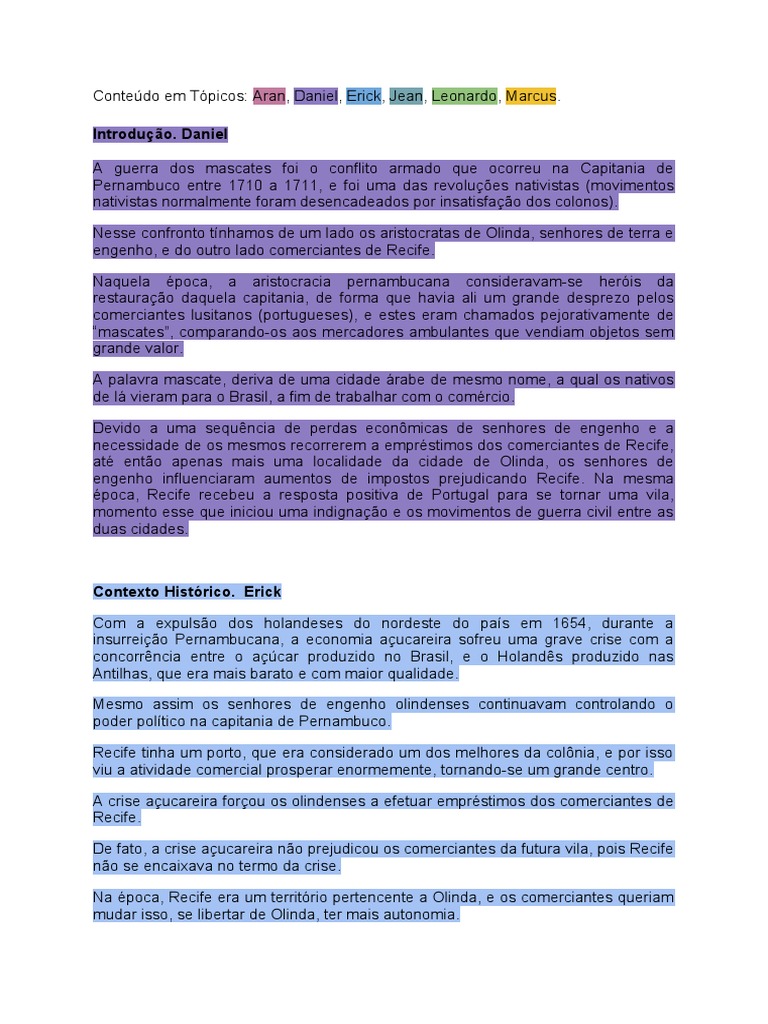 Conteúdo em Tópicos: Aran, Daniel, Erick, Jean, Leonardo, Marcus.

Introdução. Daniel

A guerra dos mascates foi o conflito armado que ocorreu na Capitania de Pernambuco entre 1710 a 1711, e foi uma das revoluções nativistas (movimentos nativistas normalmente foram desencadeados por insatisfação dos colonos).

Nesse confronto tínhamos de um lado os aristocratas de Olinda, senhores de terra e engenho, e do outro lado comerciantes de Recife.

Naquela época, a aristocracia pernambucana consideravam-se heróis da restauração daquela capitania, de forma que havia ali um grande desprezo pelos comerciantes lusitanos (portugueses), e estes eram chamados pejorativamente de "mascates", comparando-os aos mercadores ambulantes que vendiam objetos sem grande valor.

A palavra mascate, deriva de uma cidade árabe de mesmo nome, a qual os nativos de lá vieram para o Brasil, a fim de trabalhar com o comércio.

Devido a uma sequência de perdas econômicas de senhores de engenho e a necessidade de os mesmos recorrerem a empréstimos dos comerciantes de Recife, até então apenas mais uma localidade da cidade de Olinda, os senhores de engenho influenciaram aumentos de impostos prejudicando Recife. Na mesma época, Recife recebeu a resposta positiva de Portugal para se tornar uma vila, momento esse que iniciou uma indignação e os movimentos de guerra civil entre as duas cidades.

Contexto Histórico. Erick

Com a expulsão dos holandeses do nordeste do país em 1654, durante a insurreição Pernambucana, a economia açucareira sofreu uma grave crise com a concorrência entre o açúcar produzido no Brasil, e o Holandês produzido nas Antilhas, que era mais barato e com maior qualidade.

Mesmo assim os senhores de engenho olindenses continuavam controlando o poder político na capitania de Pernambuco.

Recife tinha um porto, que era considerado um dos melhores da colônia, e por isso viu a atividade comercial prosperar enormemente, tornando-se um grande centro.

A crise açucareira forçou os olindenses a efetuar empréstimos dos comerciantes de Recife.

De fato, a crise açucareira não prejudicou os comerciantes da futura vila, pois Recife não se encaixava no termo da crise.

Na época, Recife era um território pertencente a Olinda, e os comerciantes queriam mudar isso, se libertar de Olinda, ter mais autonomia.